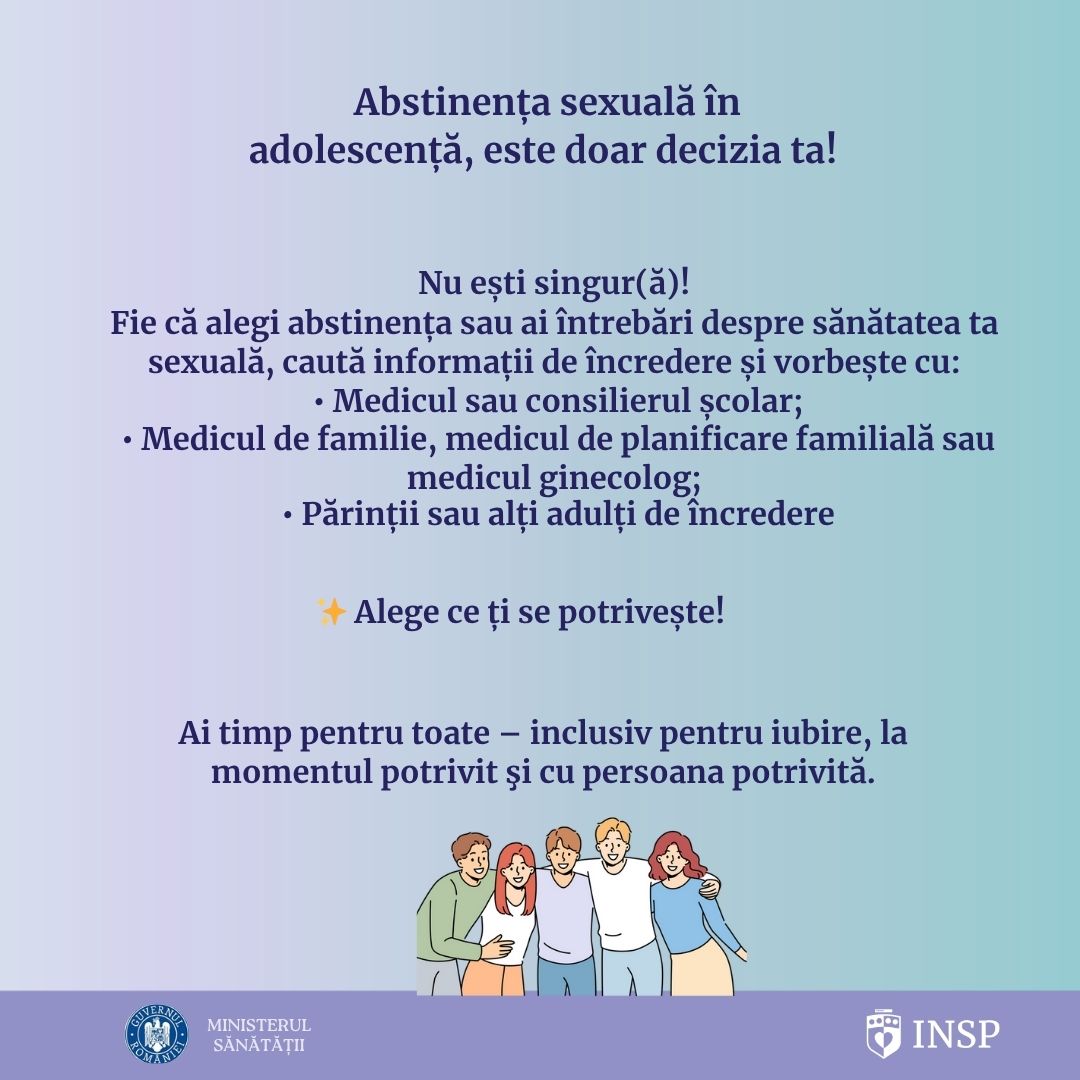 Abstinența sexuală în adolescență, este doar decizia ta!

Nu ești singur(ă)!
Fie că alegi abstinența sau ai întrebări despre sănătatea ta sexuală, caută informații de încredere și vorbește cu:
• Medicul sau consilierul școlar;
• Medicul de familie, medicul de planificare familială sau medicul ginecolog;
• Părinții sau alți adulți de încredere

✨ Alege ce ți se potrivește!

Ai timp pentru toate – inclusiv pentru iubire, la momentul potrivit şi cu persoana potrivită.

GUVERNUL ROMÂNIEI
MINISTERUL
SĂNĂTĂȚII

INSP